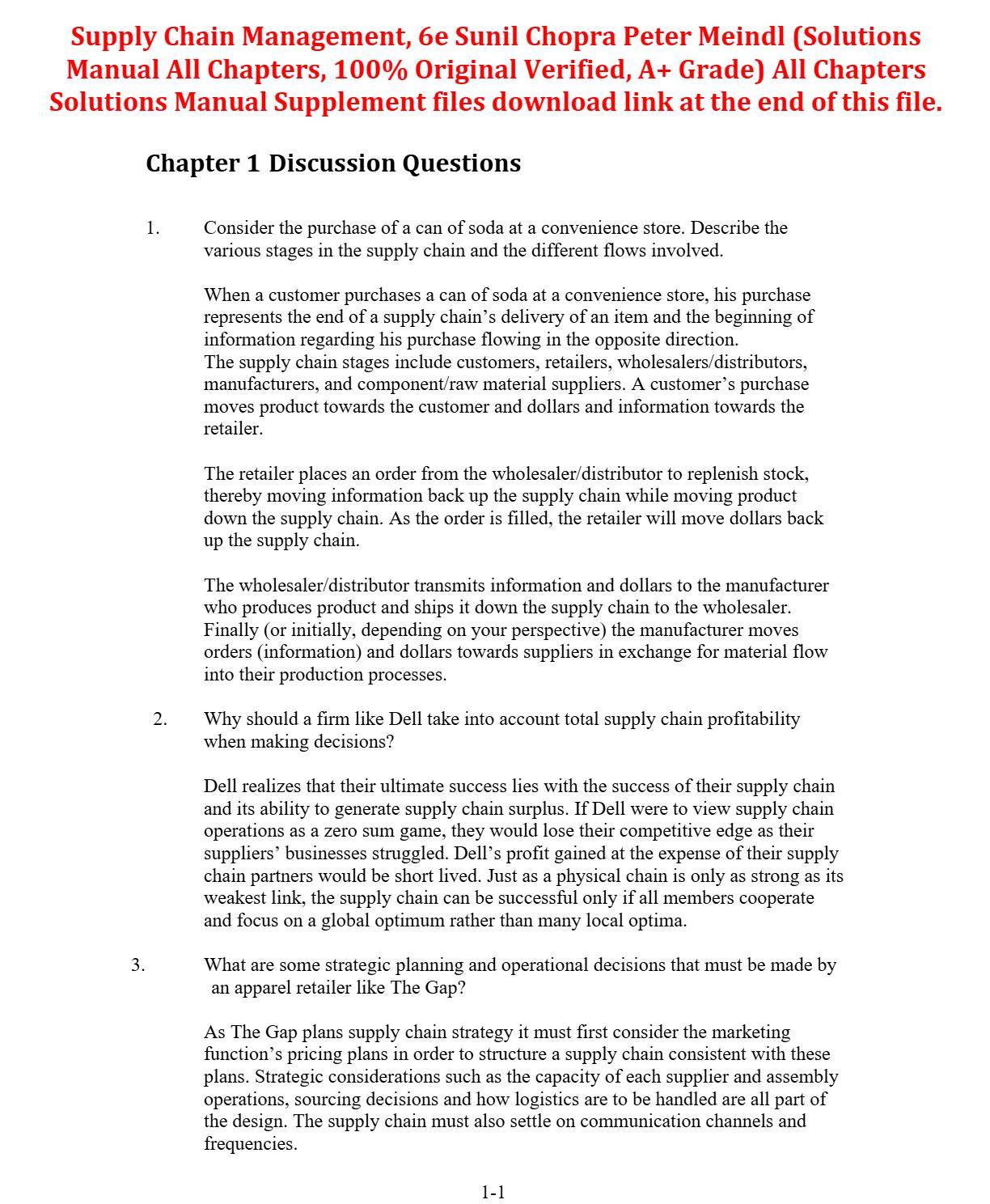 Supply Chain Management, 6e Sunil Chopra Peter Meindl (Solutions Manual All Chapters, 100% Original Verified, A+ Grade) All Chapters Solutions Manual Supplement files download link at the end of this file.

Chapter 1 Discussion Questions

1. Consider the purchase of a can of soda at a convenience store. Describe the various stages in the supply chain and the different flows involved.

When a customer purchases a can of soda at a convenience store, his purchase represents the end of a supply chain's delivery of an item and the beginning of information regarding his purchase flowing in the opposite direction.
The supply chain stages include customers, retailers, wholesalers/distributors, manufacturers, and component/raw material suppliers. A customer's purchase moves product towards the customer and dollars and information towards the retailer.

The retailer places an order from the wholesaler/distributor to replenish stock, thereby moving information back up the supply chain while moving product down the supply chain. As the order is filled, the retailer will move dollars back up the supply chain.

The wholesaler/distributor transmits information and dollars to the manufacturer who produces product and ships it down the supply chain to the wholesaler. Finally (or initially, depending on your perspective) the manufacturer moves orders (information) and dollars towards suppliers in exchange for material flow into their production processes.

2. Why should a firm like Dell take into account total supply chain profitability when making decisions?

Dell realizes that their ultimate success lies with the success of their supply chain and its ability to generate supply chain surplus. If Dell were to view supply chain operations as a zero sum game, they would lose their competitive edge as their suppliers' businesses struggled. Dell's profit gained at the expense of their supply chain partners would be short lived. Just as a physical chain is only as strong as its weakest link, the supply chain can be successful only if all members cooperate and focus on a global optimum rather than many local optima.

3. What are some strategic planning and operational decisions that must be made by an apparel retailer like The Gap?

As The Gap plans supply chain strategy it must first consider the marketing function's pricing plans in order to structure a supply chain consistent with these plans. Strategic considerations such as the capacity of each supplier and assembly operations, sourcing decisions and how logistics are to be handled are all part of the design. The supply chain must also settle on communication channels and frequencies.

1-1